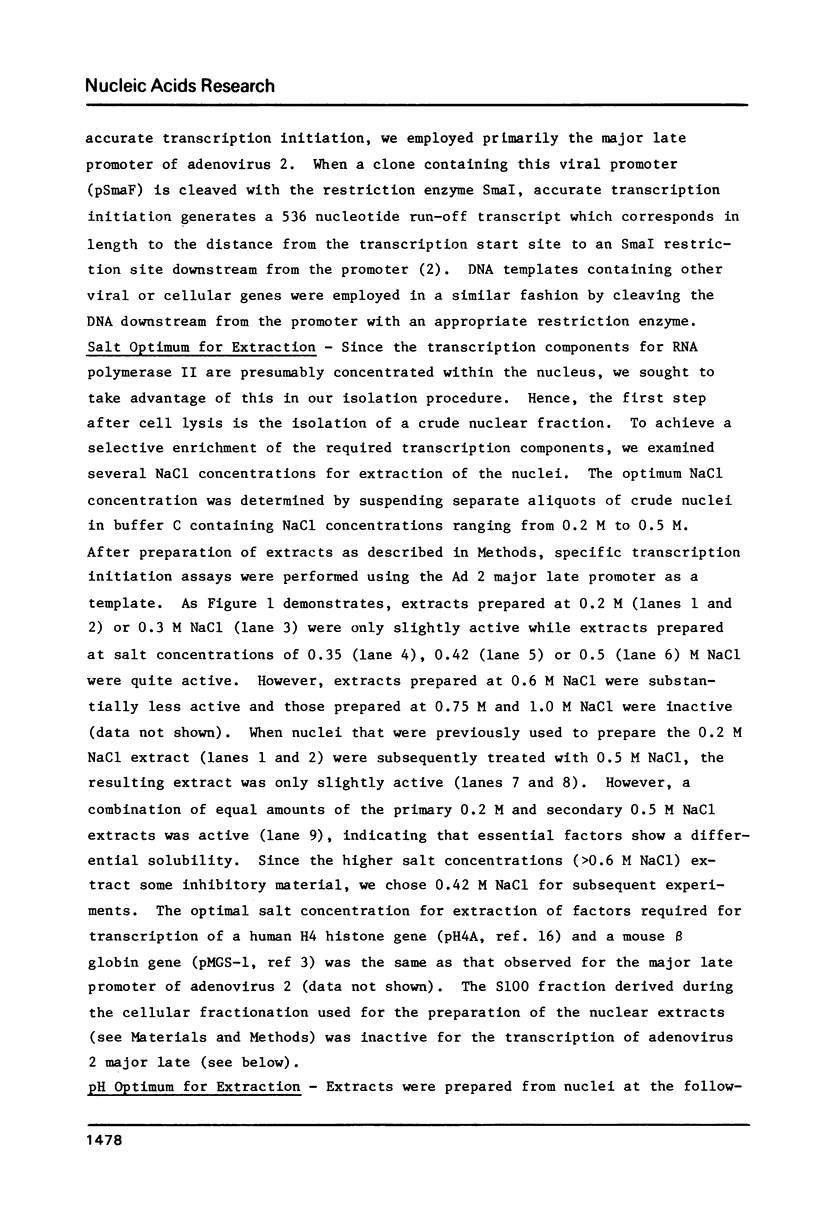 Nucleic Acids Research

accurate transcription initiation, we employed primarily the major late promoter of adenovirus 2. When a clone containing this viral promoter (pSmaF) is cleaved with the restriction enzyme SmaI, accurate transcription initiation generates a 536 nucleotide run-off transcript which corresponds in length to the distance from the transcription start site to an SmaI restriction site downstream from the promoter (2). DNA templates containing other viral or cellular genes were employed in a similar fashion by cleaving the DNA downstream from the promoter with an appropriate restriction enzyme.

Salt Optimum for Extraction - Since the transcription components for RNA polymerase II are presumably concentrated within the nucleus, we sought to take advantage of this in our isolation procedure. Hence, the first step after cell lysis is the isolation of a crude nuclear fraction. To achieve a selective enrichment of the required transcription components, we examined several NaCl concentrations for extraction of the nuclei. The optimum NaCl concentration was determined by suspending separate aliquots of crude nuclei in buffer C containing NaCl concentrations ranging from 0.2 M to 0.5 M. After preparation of extracts as described in Methods, specific transcription initiation assays were performed using the Ad 2 major late promoter as a template. As Figure 1 demonstrates, extracts prepared at 0.2 M (lanes 1 and 2) or 0.3 M NaCl (lane 3) were only slightly active while extracts prepared at salt concentrations of 0.35 (lane 4), 0.42 (lane 5) or 0.5 (lane 6) M NaCl were quite active. However, extracts prepared at 0.6 M NaCl were substantially less active and those prepared at 0.75 M and 1.0 M NaCl were inactive (data not shown). When nuclei that were previously used to prepare the 0.2 M NaCl extract (lanes 1 and 2) were subsequently treated with 0.5 M NaCl, the resulting extract was only slightly active (lanes 7 and 8). However, a combination of equal amounts of the primary 0.2 M and secondary 0.5 M NaCl extracts was active (lane 9), indicating that essential factors show a differential solubility. Since the higher salt concentrations (>0.6 M NaCl) extract some inhibitory material, we chose 0.42 M NaCl for subsequent experiments. The optimal salt concentration for extraction of factors required for transcription of a human H4 histone gene (pH4A, ref. 16) and a mouse β globin gene (pMGS-1, ref 3) was the same as that observed for the major late promoter of adenovirus 2 (data not shown). The S100 fraction derived during the cellular fractionation used for the preparation of the nuclear extracts (see Materials and Methods) was inactive for the transcription of adenovirus 2 major late (see below).

pH Optimum for Extraction - Extracts were prepared from nuclei at the follow-

1478